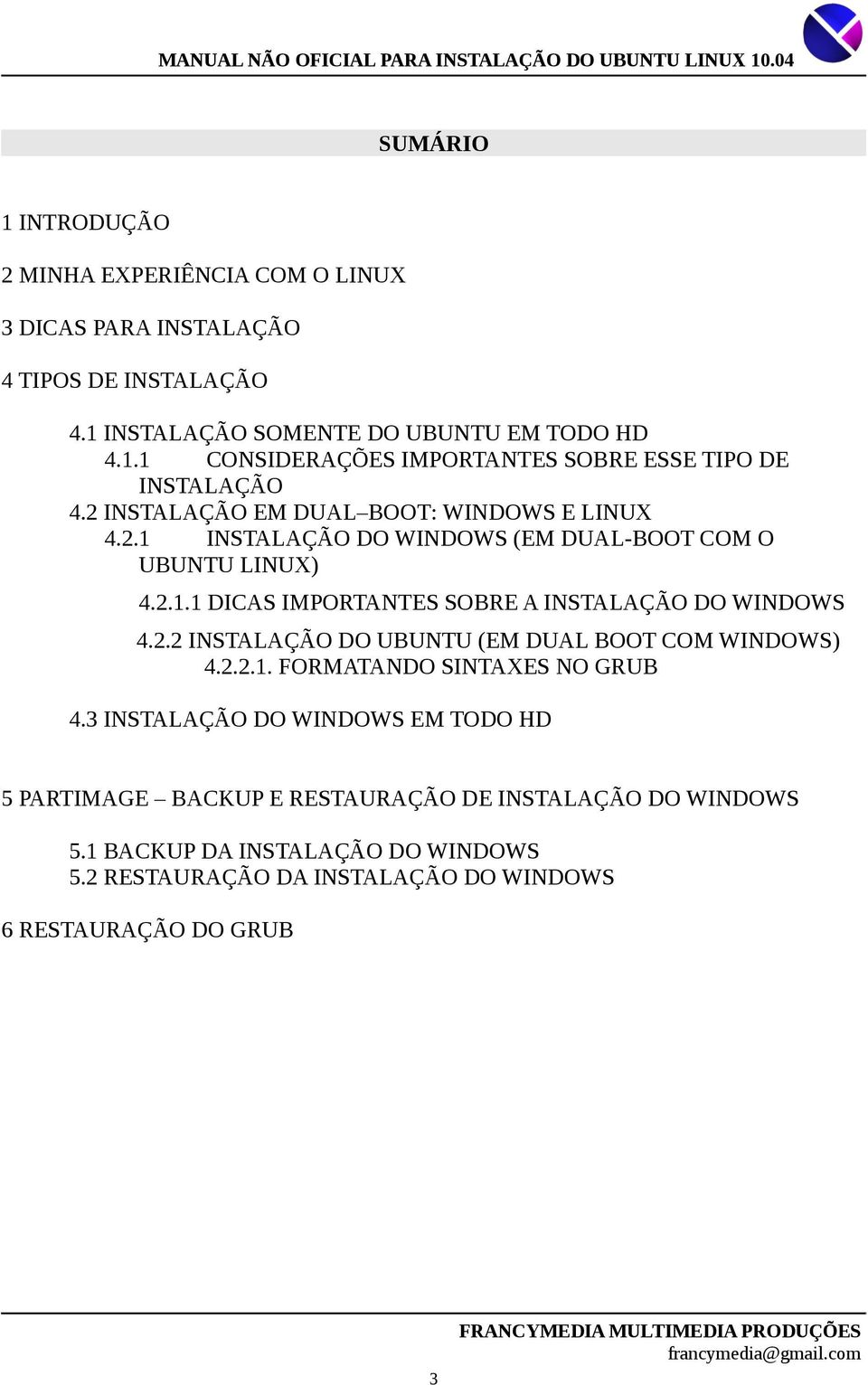 MANUAL NÃO OFICIAL PARA INSTALAÇÃO DO UBUNTU LINUX 10.04

SUMÁRIO

1 INTRODUÇÃO

2 MINHA EXPERIÊNCIA COM O LINUX

3 DICAS PARA INSTALAÇÃO

4 TIPOS DE INSTALAÇÃO

4.1 INSTALAÇÃO SOMENTE DO UBUNTU EM TODO HD
4.1.1 CONSIDERAÇÕES IMPORTANTES SOBRE ESSE TIPO DE INSTALAÇÃO
4.2 INSTALAÇÃO EM DUAL–BOOT: WINDOWS E LINUX
4.2.1 INSTALAÇÃO DO WINDOWS (EM DUAL-BOOT COM O UBUNTU LINUX)
4.2.1.1 DICAS IMPORTANTES SOBRE A INSTALAÇÃO DO WINDOWS
4.2.2 INSTALAÇÃO DO UBUNTU (EM DUAL BOOT COM WINDOWS)
4.2.2.1. FORMATANDO SINTAXES NO GRUB
4.3 INSTALAÇÃO DO WINDOWS EM TODO HD

5 PARTIMAGE – BACKUP E RESTAURAÇÃO DE INSTALAÇÃO DO WINDOWS

5.1 BACKUP DA INSTALAÇÃO DO WINDOWS
5.2 RESTAURAÇÃO DA INSTALAÇÃO DO WINDOWS

6 RESTAURAÇÃO DO GRUB

FRANCYMEDIA MULTIMEDIA PRODUÇÕES
francymedia@gmail.com

3